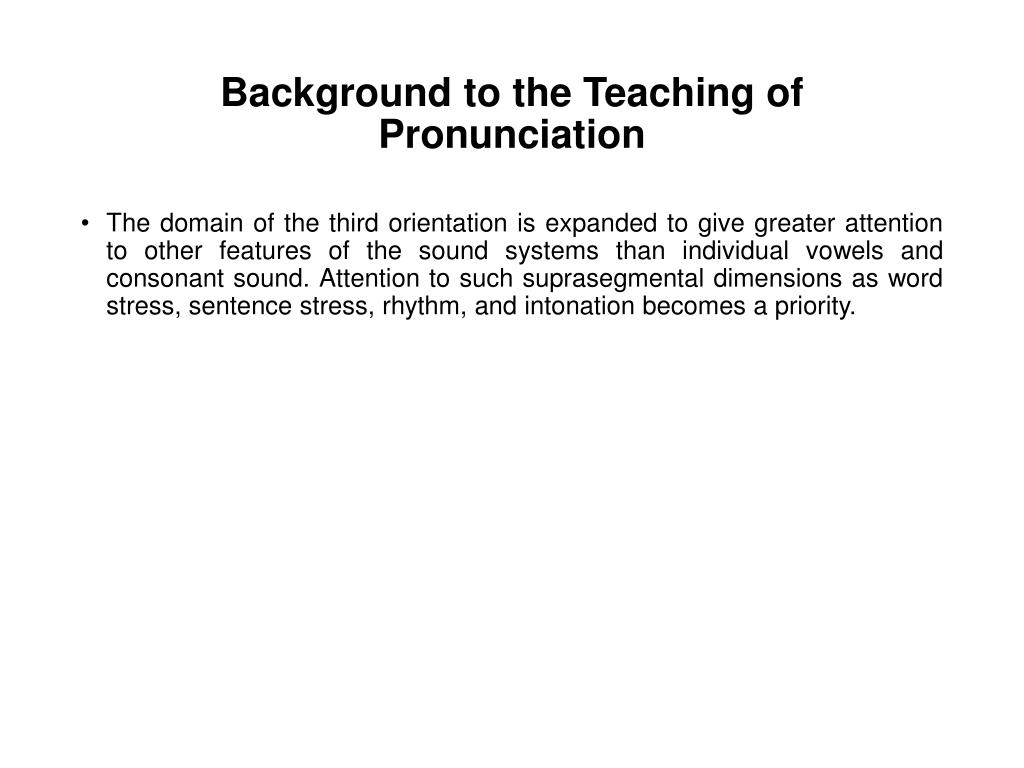 Background to the Teaching of Pronunciation

• The domain of the third orientation is expanded to give greater attention to other features of the sound systems than individual vowels and consonant sound. Attention to such suprasegmental dimensions as word stress, sentence stress, rhythm, and intonation becomes a priority.